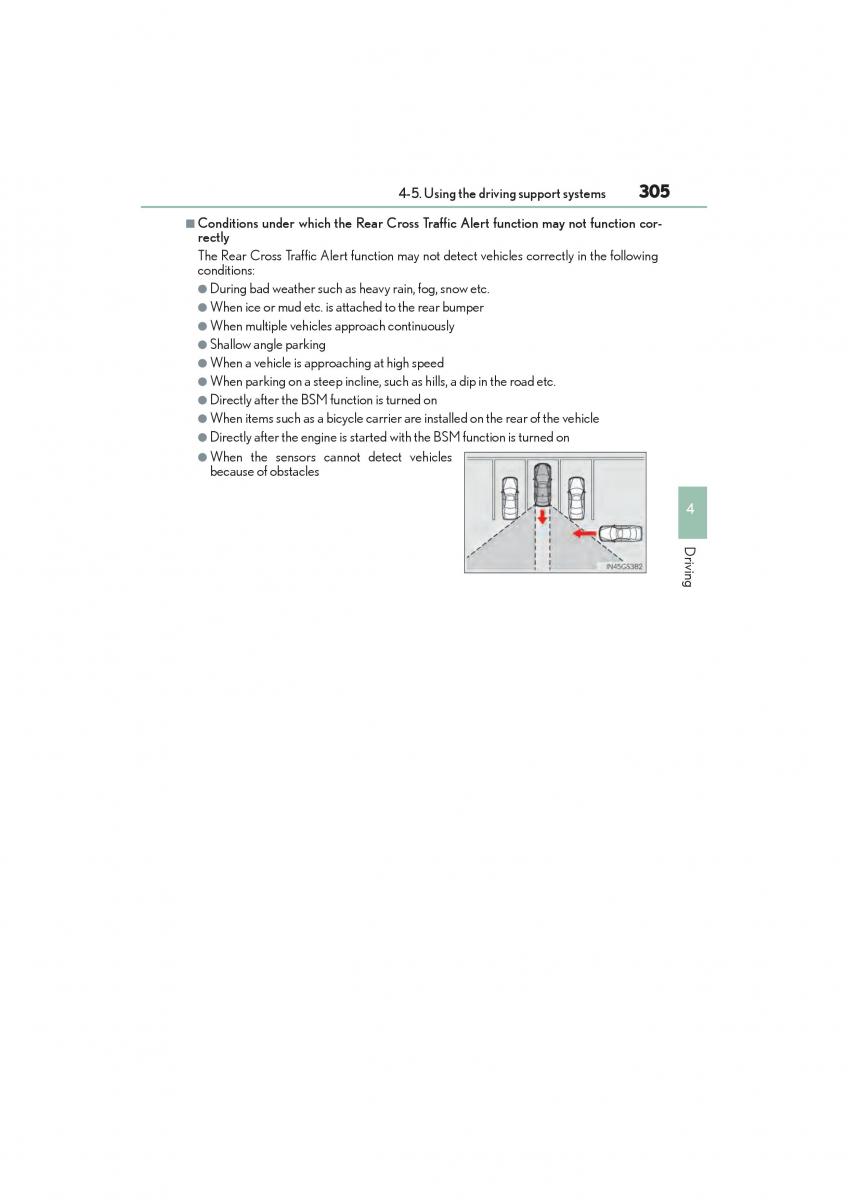 4-5. Using the driving support systems 305

■ Conditions under which the Rear Cross Traffic Alert function may not function correctly

The Rear Cross Traffic Alert function may not detect vehicles correctly in the following conditions:

● During bad weather such as heavy rain, fog, snow etc.
● When ice or mud etc. is attached to the rear bumper
● When multiple vehicles approach continuously
● Shallow angle parking
● When a vehicle is approaching at high speed
● When parking on a steep incline, such as hills, a dip in the road etc.
● Directly after the BSM function is turned on
● When items such as a bicycle carrier are installed on the rear of the vehicle
● Directly after the engine is started with the BSM function is turned on
● When the sensors cannot detect vehicles because of obstacles

IN45GS382

4

Driving